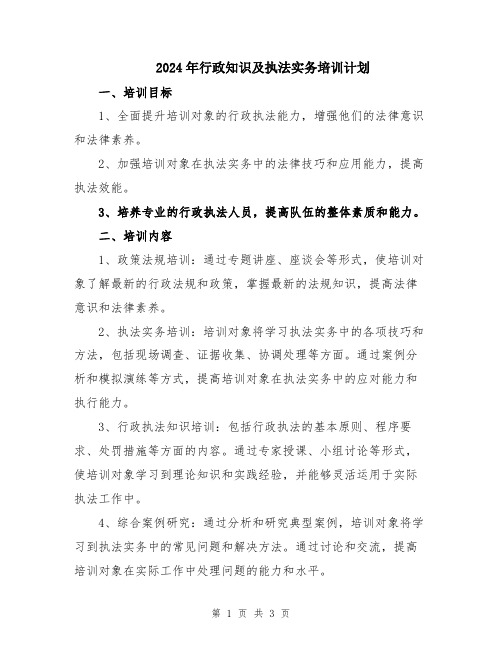 2024年行政知识及执法实务培训计划

一、培训目标

1、全面提升培训对象的行政执法能力，增强他们的法律意识和法律素养。

2、加强培训对象在执法实务中的法律技巧和应用能力，提高执法效能。

3、培养专业的行政执法人员，提高队伍的整体素质和能力。

二、培训内容

1、政策法规培训：通过专题讲座、座谈会等形式，使培训对象了解最新的行政法规和政策，掌握最新的法规知识，提高法律意识和法律素养。

2、执法实务培训：培训对象将学习执法实务中的各项技巧和方法，包括现场调查、证据收集、协调处理等方面。通过案例分析和模拟演练等方式，提高培训对象在执法实务中的应对能力和执行能力。

3、行政执法知识培训：包括行政执法的基本原则、程序要求、处罚措施等方面的内容。通过专家授课、小组讨论等形式，使培训对象学习到理论知识和实践经验，并能够灵活运用于实际执法工作中。

4、综合案例研究：通过分析和研究典型案例，培训对象将学习到执法实务中的常见问题和解决方法。通过讨论和交流，提高培训对象在实际工作中处理问题的能力和水平。

第 1 页 共 3 页